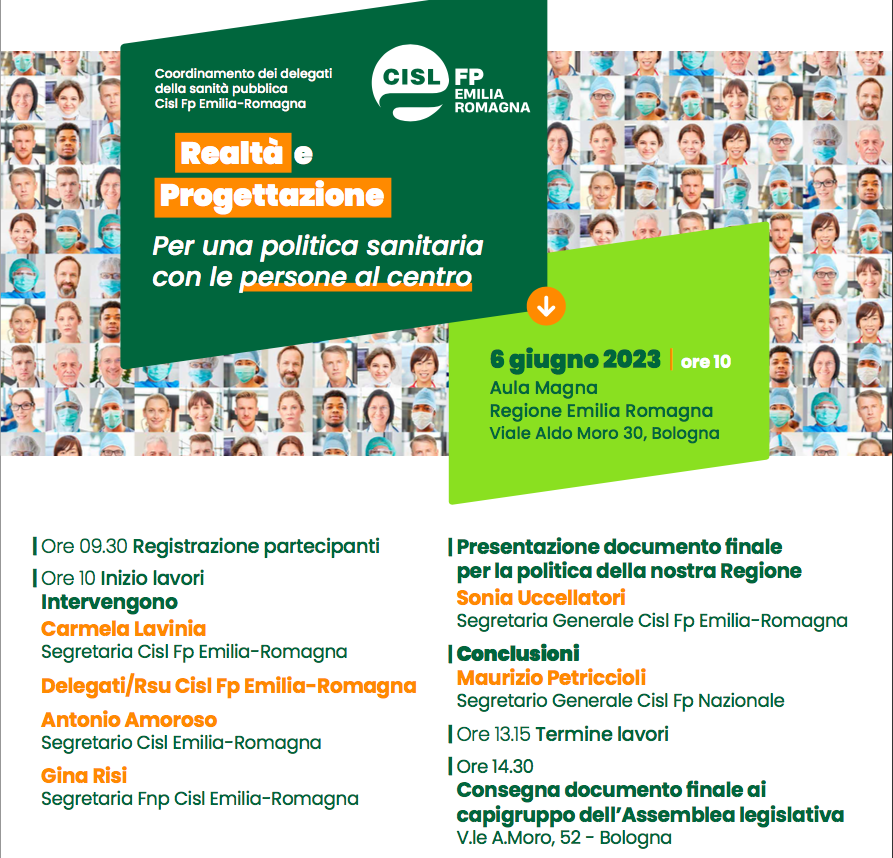 Coordinamento dei delegati della sanità pubblica Cisl Fp Emilia-Romagna

CISL FP EMILIA ROMAGNA

Realtà e Progettazione

Per una politica sanitaria con le persone al centro

6 giugno 2023 | ore 10
Aula Magna
Regione Emilia Romagna
Viale Aldo Moro 30, Bologna

| Ore 09.30 Registrazione partecipanti

| Ore 10 Inizio lavori
Intervengono
Carmela Lavinia
Segretaria Cisl Fp Emilia-Romagna

Delegati/Rsu Cisl Fp Emilia-Romagna

Antonio Amoroso
Segretario Cisl Emilia-Romagna

Gina Risi
Segretaria Fnp Cisl Emilia-Romagna

| Presentazione documento finale per la politica della nostra Regione
Sonia Uccellatori
Segretaria Generale Cisl Fp Emilia-Romagna

| Conclusioni
Maurizio Petriccioli
Segretario Generale Cisl Fp Nazionale

| Ore 13.15 Termine lavori

| Ore 14.30
Consegna documento finale ai capigruppo dell'Assemblea legislativa
V.le A.Moro, 52 - Bologna